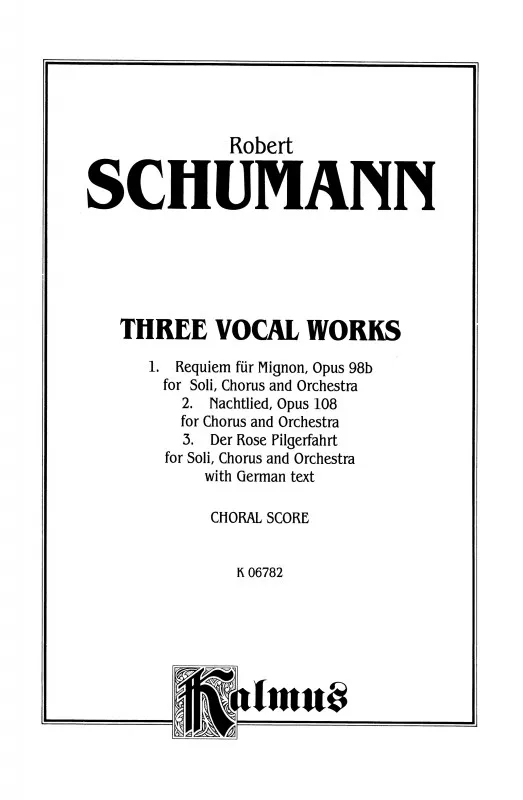 Robert
SCHUMANN

THREE VOCAL WORKS

1. Requiem für Mignon, Opus 98b
for Soli, Chorus and Orchestra
2. Nachtlied, Opus 108
for Chorus and Orchestra
3. Der Rose Pilgerfahrt
for Soli, Chorus and Orchestra
with German text

CHORAL SCORE

K 06782

Kalmus